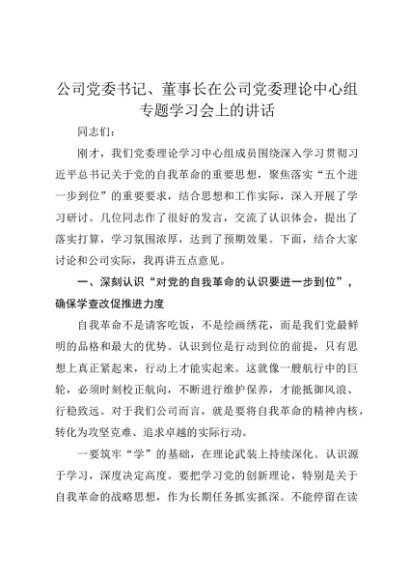 公司党委书记、董事长在公司党委理论中心组专题学习会上的讲话

同志们：

刚才，我们党委理论学习中心组成员围绕深入学习贯彻习近平总书记关于党的自我革命的重要思想，聚焦落实“五个进一步到位”的重要要求，结合思想和工作实际，深入开展了学习研讨。几位同志作了很好的发言，交流了认识体会，提出了落实打算，学习氛围浓厚，达到了预期效果。下面，结合大家讨论和公司实际，我再讲五点意见。

一、深刻认识“对党的自我革命的认识要进一步到位”，确保学查改促推进力度

自我革命不是请客吃饭，不是绘画绣花，而是我们党最鲜明的品格和最大的优势。认识到位是行动到位的前提，只有思想上真正紧起来，行动上才能实起来。这就像一艘航行中的巨轮，必须时刻校正航向，不断进行维护保养，才能抵御风浪、行稳致远。对于我们公司而言，就是要将自我革命的精神内核，转化为攻坚克难、追求卓越的实际行动。

一要筑牢“学”的基础，在理论武装上持续深化。认识源于学习，深度决定高度。要把学习党的创新理论，特别是关于自我革命的战略思想，作为长期任务抓实抓深。不能停留在读